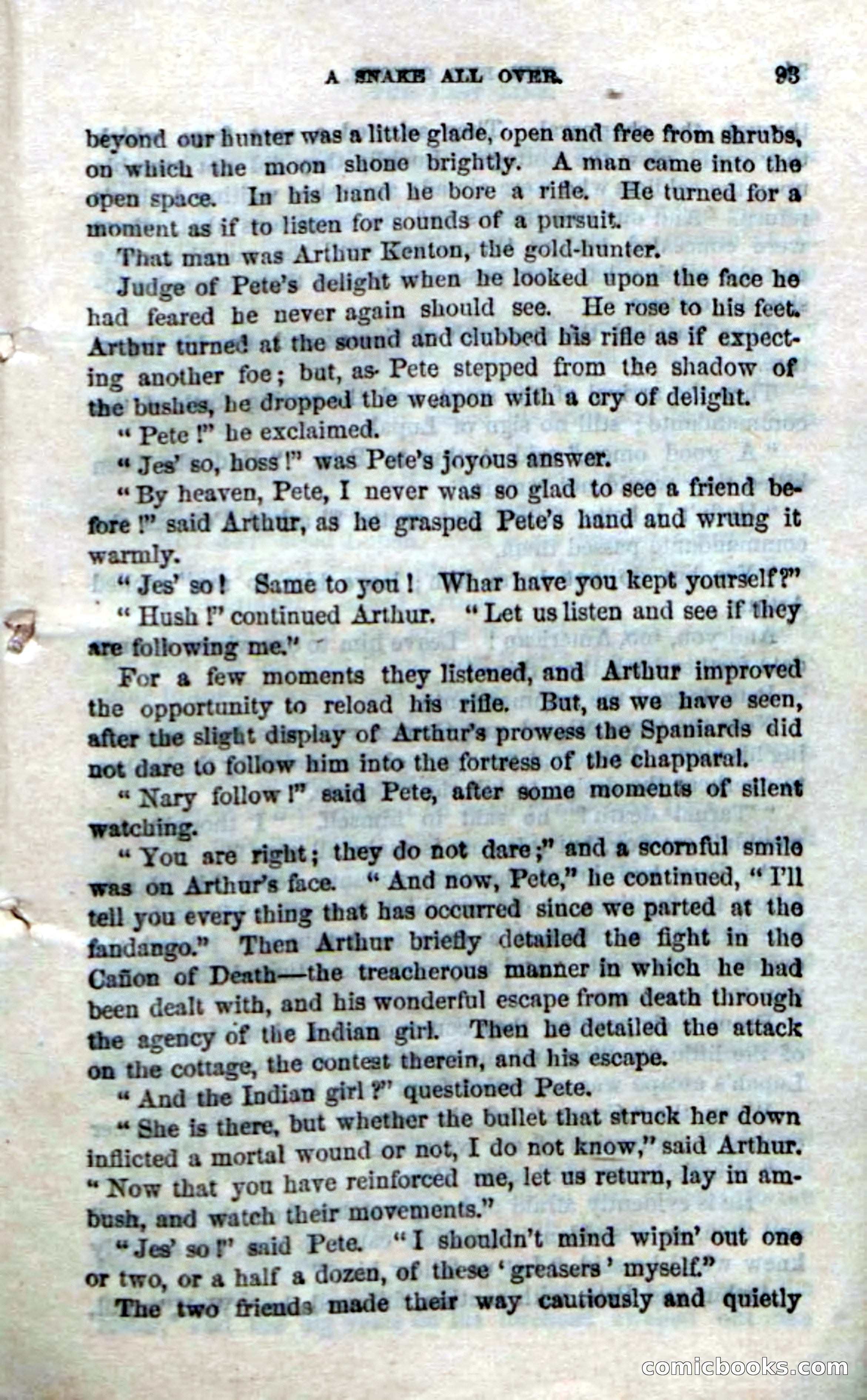 A SNAKE ALL OVER. 93

beyond our hunter was a little glade, open and free from shrubs, on which the moon shone brightly. A man came into the open space. In his hand he bore a rifle. He turned for a moment as if to listen for sounds of a pursuit.

That man was Arthur Kenton, the gold-hunter.

Judge of Pete's delight when he looked upon the face he had feared he never again should see. He rose to his feet. Arthur turned at the sound and clubbed his rifle as if expecting another foe; but, as Pete stepped from the shadow of the bushes, he dropped the weapon with a cry of delight.

"Pete!" he exclaimed.

"Jes' so, hoss!" was Pete's joyous answer.

"By heaven, Pete, I never was so glad to see a friend before!" said Arthur, as he grasped Pete's hand and wrung it warmly.

"Jes' so! Same to you! Whar have you kept yourself?"

"Hush!" continued Arthur. "Let us listen and see if they are following me."

For a few moments they listened, and Arthur improved the opportunity to reload his rifle. But, as we have seen, after the slight display of Arthur's prowess the Spaniards did not dare to follow him into the fortress of the chapparal.

"Nary follow!" said Pete, after some moments of silent watching.

"You are right; they do not dare;" and a scornful smile was on Arthur's face. "And now, Pete," he continued, "I'll tell you every thing that has occurred since we parted at the fandango." Then Arthur briefly detailed the fight in the Cañon of Death—the treacherous manner in which he had been dealt with, and his wonderful escape from death through the agency of the Indian girl. Then he detailed the attack on the cottage, the contest therein, and his escape.

"And the Indian girl?" questioned Pete.

"She is there, but whether the bullet that struck her down inflicted a mortal wound or not, I do not know," said Arthur. "Now that you have reinforced me, let us return, lay in ambush, and watch their movements."

"Jes' so!" said Pete. "I shouldn't mind wipin' out one or two, or a half a dozen, of these 'greasers' myself."

The two friends made their way cautiously and quietly

comicbooks.com